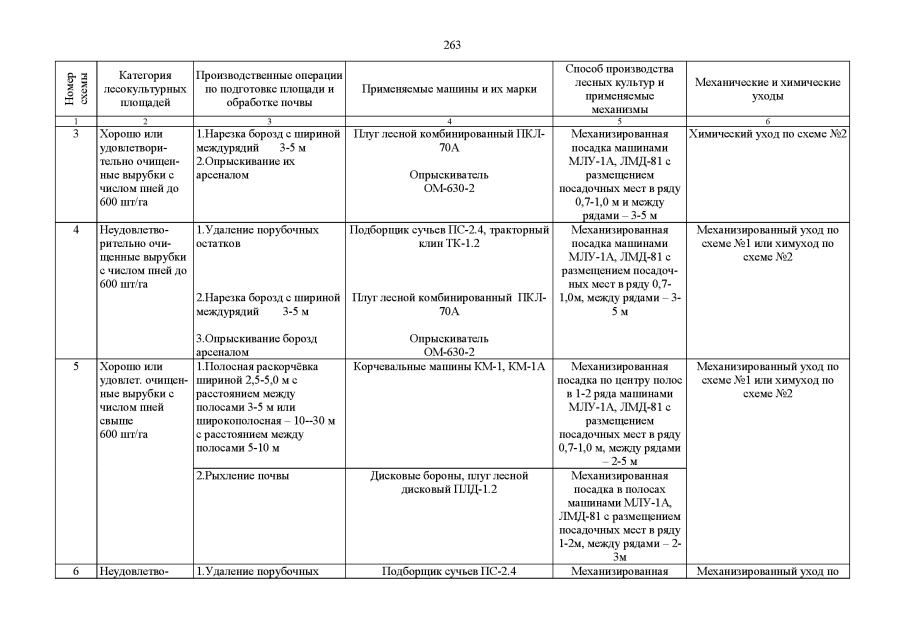 263

| Номер схемы | Категория лесокультурных площадей | Производственные операции по подготовке площади и обработке почвы | Применяемые машины и их марки | Способ производства лесных культур и применяемые механизмы | Механические и химические уходы |
|---|---|---|---|---|---|
| 1 | 2 | 3 | 4 | 5 | 6 |
| 3 | Хорошо или удовлетворительно очищенные вырубки с числом пней до 600 шт/га | 1.Нарезка борозд с шириной междурядий 3-5 м 2.Опрыскивание их арсеналом | Плуг лесной комбинированный ПКЛ-70А Опрыскиватель ОМ-630-2 | Механизированная посадка машинами МЛУ-1А, ЛМД-81 с размещением посадочных мест в ряду 0,7-1,0 м и между рядами – 3-5 м | Химический уход по схеме №2 |
| 4 | Неудовлетворительно очищенные вырубки с числом пней до 600 шт/га | 1.Удаление порубочных остатков 2.Нарезка борозд с шириной междурядий 3-5 м 3.Опрыскивание борозд арсеналом | Подборщик сучьев ПС-2.4, тракторный клин ТК-1.2 Плуг лесной комбинированный ПКЛ-70А Опрыскиватель ОМ-630-2 | Механизированная посадка машинами МЛУ-1А, ЛМД-81 с размещением посадочных мест в ряду 0,7-1,0м, между рядами – 3-5 м | Механизированный уход по схеме №1 или химуход по схеме №2 |
| 5 | Хорошо или удовлет. очищенные вырубки с числом пней свыше 600 шт/га | 1.Полосная раскорчёвка шириной 2,5-5,0 м с расстоянием между полосами 3-5 м или широкополосная – 10--30 м с расстоянием между полосами 5-10 м | Корчевальные машины КМ-1, КМ-1А | Механизированная посадка по центру полос в 1-2 ряда машинами МЛУ-1А, ЛМД-81 с размещением посадочных мест в ряду 0,7-1,0 м, между рядами – 2-5 м | Механизированный уход по схеме №1 или химуход по схеме №2 |
| | | 2.Рыхление почвы | Дисковые бороны, плуг лесной дисковый ПЛД-1.2 | Механизированная посадка в полосах машинами МЛУ-1А, ЛМД-81 с размещением посадочных мест в ряду 1-2м, между рядами – 2-3м | |
| 6 | Неудовлетво- | 1.Удаление порубочных | Подборщик сучьев ПС-2.4 | Механизированная | Механизированный уход по |